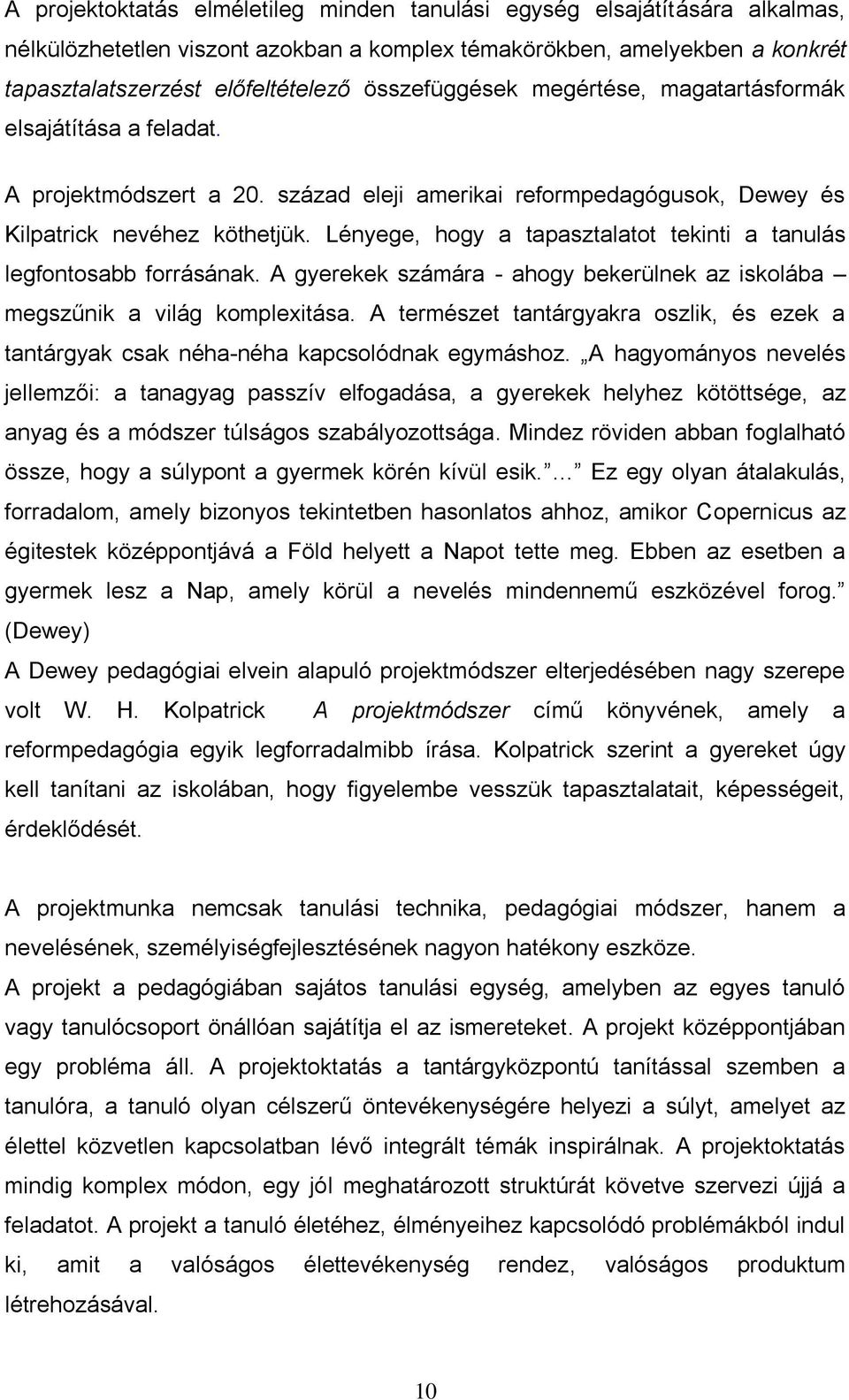 A projektoktatás elméletileg minden tanulási egység elsajátítására alkalmas, nélkülözhetetlen viszont azokban a komplex témakörökben, amelyekben a konkrét tapasztalatszerzést előfeltételező összefüggések megértése, magatartásformák elsajátítása a feladat.

A projektmódszert a 20. század eleji amerikai reformpedagógusok, Dewey és Kilpatrick nevéhez köthetjük. Lényege, hogy a tapasztalatot tekinti a tanulás legfontosabb forrásának. A gyerekek számára - ahogy bekerülnek az iskolába – megszűnik a világ komplexitása. A természet tantárgyakra oszlik, és ezek a tantárgyak csak néha-néha kapcsolódnak egymáshoz. „A hagyományos nevelés jellemzői: a tanagyag passzív elfogadása, a gyerekek helyhez kötöttsége, az anyag és a módszer túlságos szabályozottsága. Mindez röviden abban foglalható össze, hogy a súlypont a gyermek körén kívül esik.” … ” Ez egy olyan átalakulás, forradalom, amely bizonyos tekintetben hasonlatos ahhoz, amikor Copernicus az égitestek középpontjává a Föld helyett a Napot tette meg. Ebben az esetben a gyermek lesz a Nap, amely körül a nevelés mindennemű eszközével forog.” (Dewey)

A Dewey pedagógiai elvein alapuló projektmódszer elterjedésében nagy szerepe volt W. H. Kolpatrick A projektmódszer című könyvének, amely a reformpedagógia egyik legforradalmibb írása. Kolpatrick szerint a gyereket úgy kell tanítani az iskolában, hogy figyelembe vesszük tapasztalatait, képességeit, érdeklődését.

A projektmunka nemcsak tanulási technika, pedagógiai módszer, hanem a nevelésének, személyiségfejlesztésének nagyon hatékony eszköze.

A projekt a pedagógiában sajátos tanulási egység, amelyben az egyes tanuló vagy tanulócsoport önállóan sajátítja el az ismereteket. A projekt középpontjában egy probléma áll. A projektoktatás a tantárgyközpontú tanítással szemben a tanulóra, a tanuló olyan célszerű öntevékenységére helyezi a súlyt, amelyet az élettel közvetlen kapcsolatban lévő integrált témák inspirálnak. A projektoktatás mindig komplex módon, egy jól meghatározott struktúrát követve szervezi újjá a feladatot. A projekt a tanuló életéhez, élményeihez kapcsolódó problémákból indul ki, amit a valóságos élettevékenység rendez, valóságos produktum létrehozásával.

10